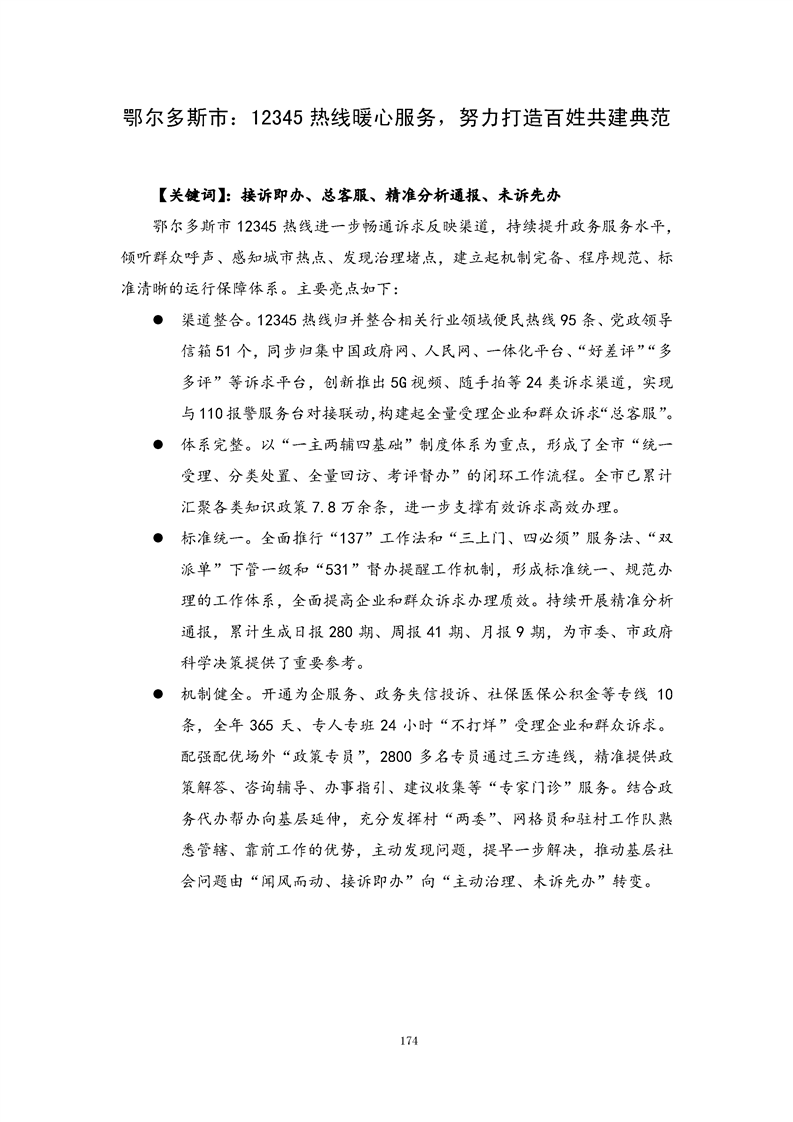 鄂尔多斯市：12345 热线暖心服务，努力打造百姓共建典范

【关键词】：接诉即办、总客服、精准分析通报、未诉先办

鄂尔多斯市 12345 热线进一步畅通诉求反映渠道，持续提升政务服务水平，倾听群众呼声、感知城市热点、发现治理堵点，建立起机制完备、程序规范、标准清晰的运行保障体系。主要亮点如下：

● 渠道整合。12345 热线归并整合相关行业领域便民热线 95 条、党政领导信箱 51 个，同步归集中国政府网、人民网、一体化平台、“好差评”“多多评”等诉求平台，创新推出 5G 视频、随手拍等 24 类诉求渠道，实现与 110 报警服务台对接联动，构建起全量受理企业和群众诉求“总客服”。

● 体系完整。以“一主两辅四基础”制度体系为重点，形成了全市“统一受理、分类处置、全量回访、考评督办”的闭环工作流程。全市已累计汇聚各类知识政策 7.8 万余条，进一步支撑有效诉求高效办理。

● 标准统一。全面推行“137”工作法和“三上门、四必须”服务法、“双派单”下管一级和“531”督办提醒工作机制，形成标准统一、规范办理的工作体系，全面提高企业和群众诉求办理质效。持续开展精准分析通报，累计生成日报 280 期、周报 41 期、月报 9 期，为市委、市政府科学决策提供了重要参考。

● 机制健全。开通为企服务、政务失信投诉、社保医保公积金等专线 10 条，全年 365 天、专人专班 24 小时“不打烊”受理企业和群众诉求。配强配优场外“政策专员”，2800 多名专员通过三方连线，精准提供政策解答、咨询辅导、办事指引、建议收集等“专家门诊”服务。结合政务代办帮办向基层延伸，充分发挥村“两委”、网格员和驻村工作队熟悉管辖、靠前工作的优势，主动发现问题，提早一步解决，推动基层社会问题由“闻风而动、接诉即办”向“主动治理、未诉先办”转变。

174